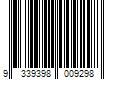 9 339398 009298